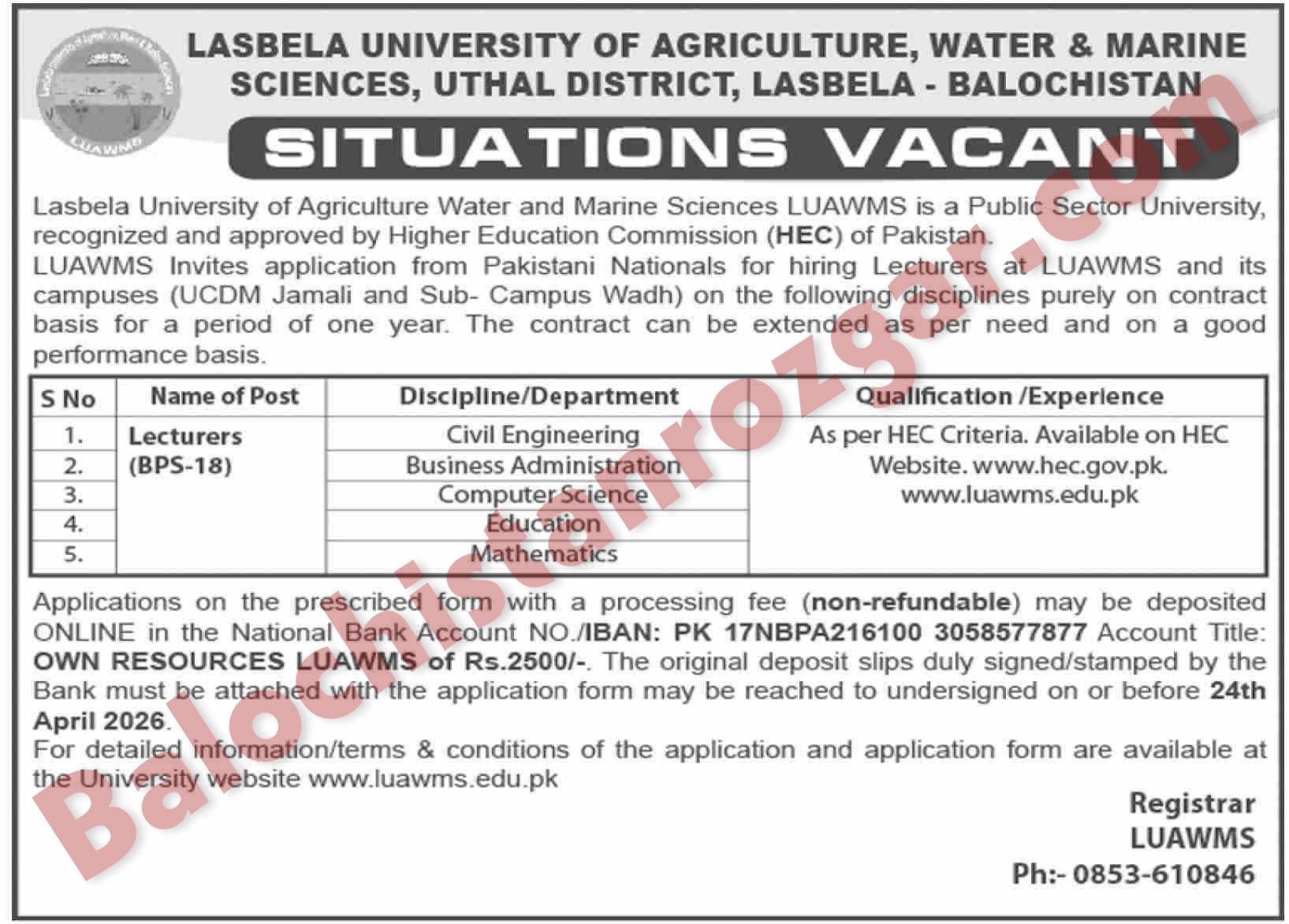 LUAWMS

LASBELA UNIVERSITY OF AGRICULTURE, WATER & MARINE SCIENCES, UTHAL DISTRICT, LASBELA - BALOCHISTAN

SITUATIONS VACANT

Lasbela University of Agriculture Water and Marine Sciences LUAWMS is a Public Sector University, recognized and approved by Higher Education Commission (HEC) of Pakistan.
LUAWMS Invites application from Pakistani Nationals for hiring Lecturers at LUAWMS and its campuses (UCDM Jamali and Sub- Campus Wadh) on the following disciplines purely on contract basis for a period of one year. The contract can be extended as per need and on a good performance basis.

| S No | Name of Post | Discipline/Department | Qualification /Experience |
|---|---|---|---|
| 1. | Lecturers (BPS-18) | Civil Engineering | As per HEC Criteria. Available on HEC Website. www.hec.gov.pk. www.luawms.edu.pk |
| 2. | | Business Administration | |
| 3. | | Computer Science | |
| 4. | | Education | |
| 5. | | Mathematics | |

Applications on the prescribed form with a processing fee (non-refundable) may be deposited ONLINE in the National Bank Account NO./IBAN: PK 17NBPA216100 3058577877 Account Title: OWN RESOURCES LUAWMS of Rs.2500/-. The original deposit slips duly signed/stamped by the Bank must be attached with the application form may be reached to undersigned on or before 24th April 2026.
For detailed information/terms & conditions of the application and application form are available at the University website www.luawms.edu.pk

Registrar
LUAWMS
Ph:- 0853-610846

Balochistanrozgar.com